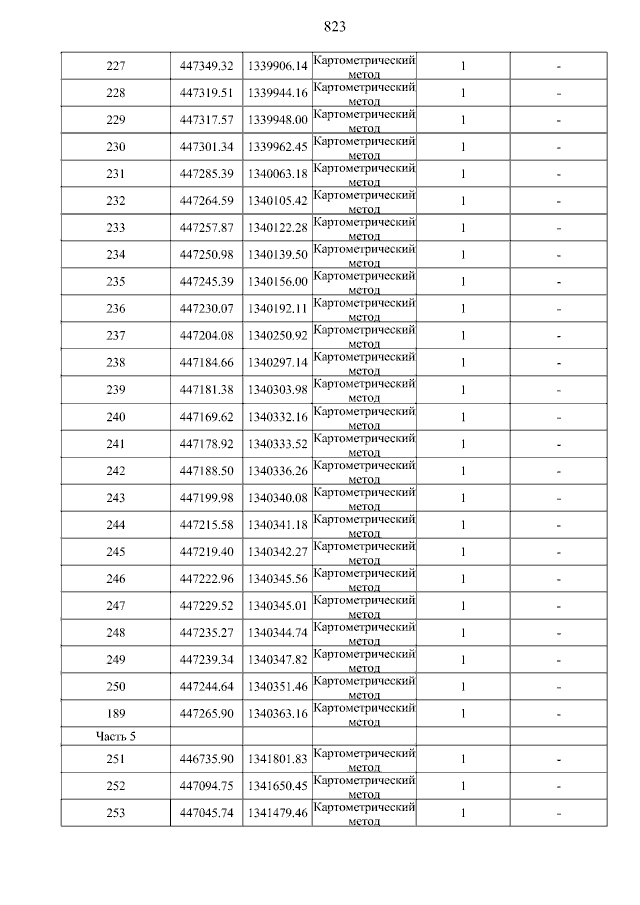 823

| | | | | | |
|---|---|---|---|---|---|
| 227 | 447349.32 | 1339906.14 | Картометрический метод | 1 | - |
| 228 | 447319.51 | 1339944.16 | Картометрический метод | 1 | - |
| 229 | 447317.57 | 1339948.00 | Картометрический метод | 1 | - |
| 230 | 447301.34 | 1339962.45 | Картометрический метод | 1 | - |
| 231 | 447285.39 | 1340063.18 | Картометрический метод | 1 | - |
| 232 | 447264.59 | 1340105.42 | Картометрический метод | 1 | - |
| 233 | 447257.87 | 1340122.28 | Картометрический метод | 1 | - |
| 234 | 447250.98 | 1340139.50 | Картометрический метод | 1 | - |
| 235 | 447245.39 | 1340156.00 | Картометрический метод | 1 | - |
| 236 | 447230.07 | 1340192.11 | Картометрический метод | 1 | - |
| 237 | 447204.08 | 1340250.92 | Картометрический метод | 1 | - |
| 238 | 447184.66 | 1340297.14 | Картометрический метод | 1 | - |
| 239 | 447181.38 | 1340303.98 | Картометрический метод | 1 | - |
| 240 | 447169.62 | 1340332.16 | Картометрический метод | 1 | - |
| 241 | 447178.92 | 1340333.52 | Картометрический метод | 1 | - |
| 242 | 447188.50 | 1340336.26 | Картометрический метод | 1 | - |
| 243 | 447199.98 | 1340340.08 | Картометрический метод | 1 | - |
| 244 | 447215.58 | 1340341.18 | Картометрический метод | 1 | - |
| 245 | 447219.40 | 1340342.27 | Картометрический метод | 1 | - |
| 246 | 447222.96 | 1340345.56 | Картометрический метод | 1 | - |
| 247 | 447229.52 | 1340345.01 | Картометрический метод | 1 | - |
| 248 | 447235.27 | 1340344.74 | Картометрический метод | 1 | - |
| 249 | 447239.34 | 1340347.82 | Картометрический метод | 1 | - |
| 250 | 447244.64 | 1340351.46 | Картометрический метод | 1 | - |
| 189 | 447265.90 | 1340363.16 | Картометрический метод | 1 | - |
| Часть 5 | | | | | |
| 251 | 446735.90 | 1341801.83 | Картометрический метод | 1 | - |
| 252 | 447094.75 | 1341650.45 | Картометрический метод | 1 | - |
| 253 | 447045.74 | 1341479.46 | Картометрический метод | 1 | - |